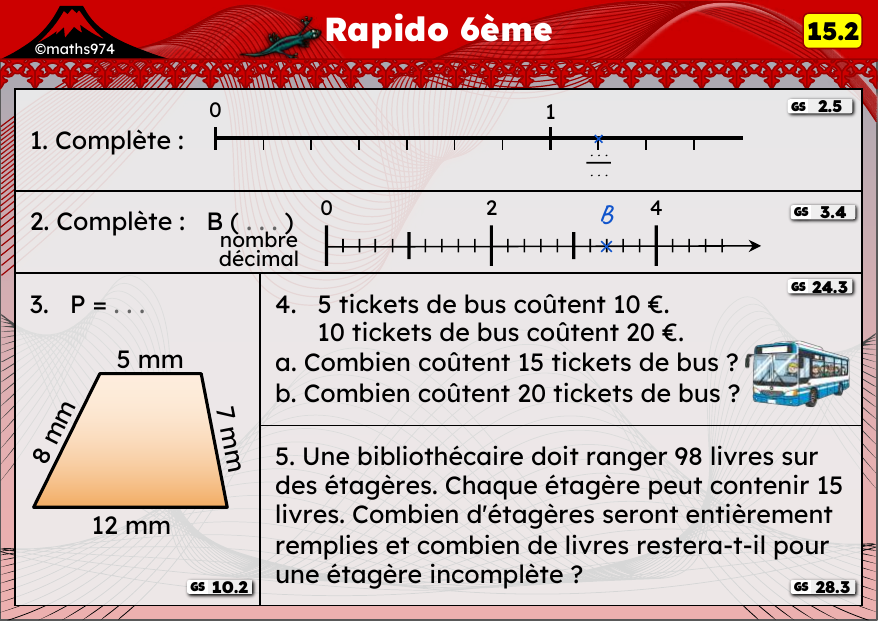 ©maths974

Rapido 6ème

15.2

1. Complète :

0

1

$\frac{...}{...}$

GS 2.5

2. Complète : B ( . . . ) nombre décimal

0

2

B

4

GS 3.4

3. P = . . .

5 mm

8 mm

7 mm

12 mm

GS 10.2

GS 24.3

4. 5 tickets de bus coûtent 10 €.
10 tickets de bus coûtent 20 €.
a. Combien coûtent 15 tickets de bus ?
b. Combien coûtent 20 tickets de bus ?

5. Une bibliothécaire doit ranger 98 livres sur des étagères. Chaque étagère peut contenir 15 livres. Combien d'étagères seront entièrement remplies et combien de livres restera-t-il pour une étagère incomplète ?

GS 28.3